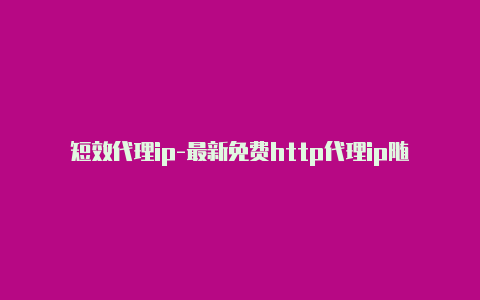 短效代理ip-最新免费http代理ip随